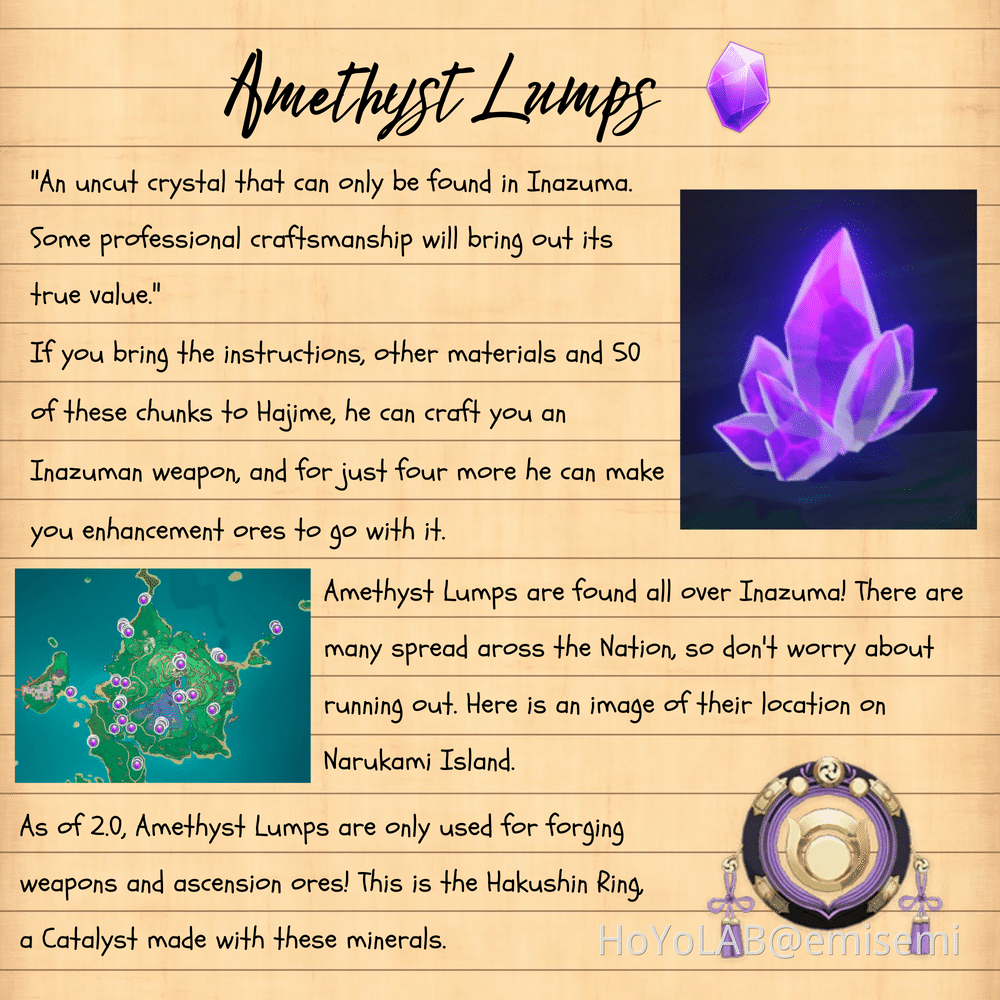 Amethyst Lumps

"An uncut crystal that can only be found in Inazuma. Some professional craftsmanship will bring out its true value."

If you bring the instructions, other materials and 50 of these chunks to Hajime, he can craft you an Inazuman weapon, and for just four more he can make you enhancement ores to go with it.

Amethyst Lumps are found all over Inazuma! There are many spread aross the Nation, so don't worry about running out. Here is an image of their location on Narukami Island.

As of 2.0, Amethyst Lumps are only used for forging weapons and ascension ores! This is the Hakushin Ring, a Catalyst made with these minerals.

HoYoLAB@emisemi